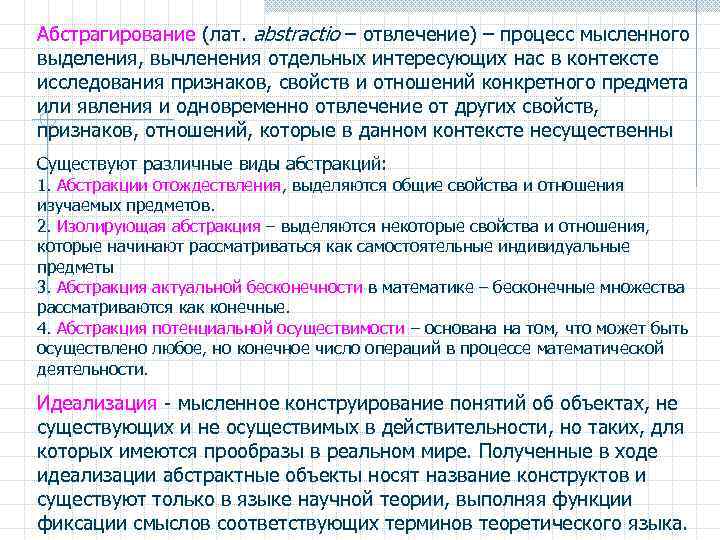 Абстрагирование (лат. abstractio – отвлечение) – процесс мысленного выделения, вычленения отдельных интересующих нас в контексте исследования признаков, свойств и отношений конкретного предмета или явления и одновременно отвлечение от других свойств, признаков, отношений, которые в данном контексте несущественны

Существуют различные виды абстракций:
1. Абстракции отождествления, выделяются общие свойства и отношения изучаемых предметов.
2. Изолирующая абстракция – выделяются некоторые свойства и отношения, которые начинают рассматриваться как самостоятельные индивидуальные предметы
3. Абстракция актуальной бесконечности в математике – бесконечные множества рассматриваются как конечные.
4. Абстракция потенциальной осуществимости – основана на том, что может быть осуществлено любое, но конечное число операций в процессе математической деятельности.

Идеализация - мысленное конструирование понятий об объектах, не существующих и не осуществимых в действительности, но таких, для которых имеются прообразы в реальном мире. Полученные в ходе идеализации абстрактные объекты носят название конструктов и существуют только в языке научной теории, выполняя функции фиксации смыслов соответствующих терминов теоретического языка.